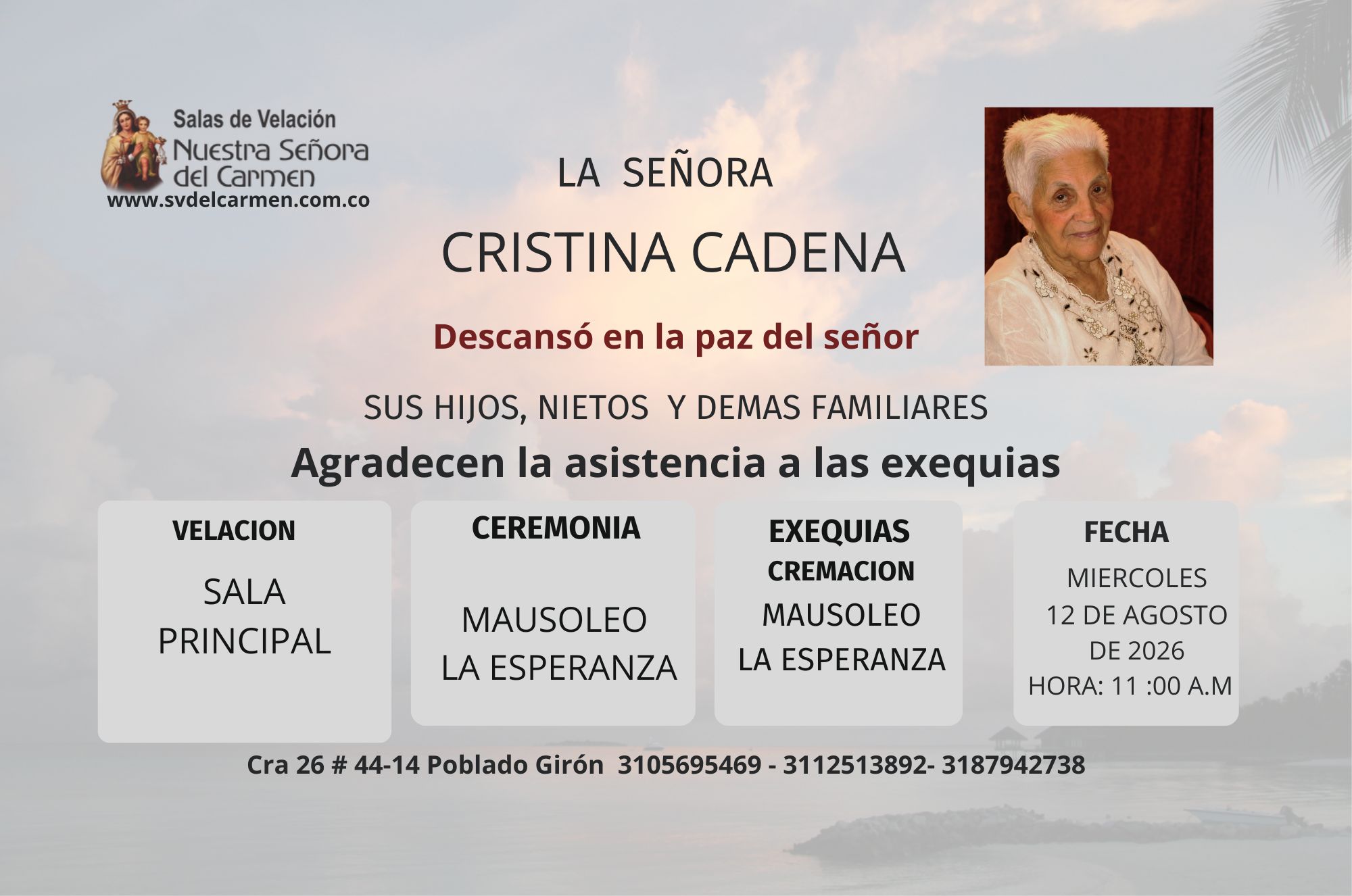 Salas de Velación
Nuestra Señora
del Carmen
www.svdelcarmen.com.co

LA SEÑORA

CRISTINA CADENA

Descansó en la paz del señor

SUS HIJOS, NIETOS Y DEMAS FAMILIARES

Agradecen la asistencia a las exequias

VELACION

SALA
PRINCIPAL

CEREMONIA

MAUSOLEO
LA ESPERANZA

EXEQUIAS
CREMACION
MAUSOLEO
LA ESPERANZA

FECHA
MIERCOLES
12 DE AGOSTO
DE 2026
HORA: 11 :00 A.M

Cra 26 # 44-14 Poblado Girón 3105695469 - 3112513892- 3187942738